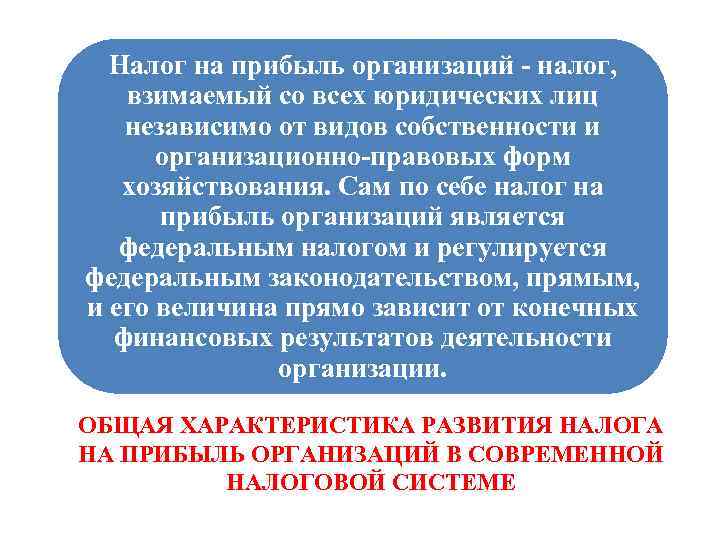 Налог на прибыль организаций - налог, взимаемый со всех юридических лиц независимо от видов собственности и организационно-правовых форм хозяйствования. Сам по себе налог на прибыль организаций является федеральным налогом и регулируется федеральным законодательством, прямым, и его величина прямо зависит от конечных финансовых результатов деятельности организации.

ОБЩАЯ ХАРАКТЕРИСТИКА РАЗВИТИЯ НАЛОГА НА ПРИБЫЛЬ ОРГАНИЗАЦИЙ В СОВРЕМЕННОЙ НАЛОГОВОЙ СИСТЕМЕ